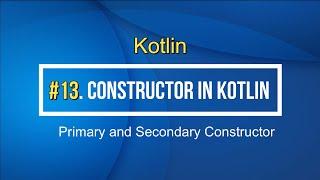 Kotlin

#13. CONSTRUCTOR IN KOTLIN

Primary and Secondary Constructor